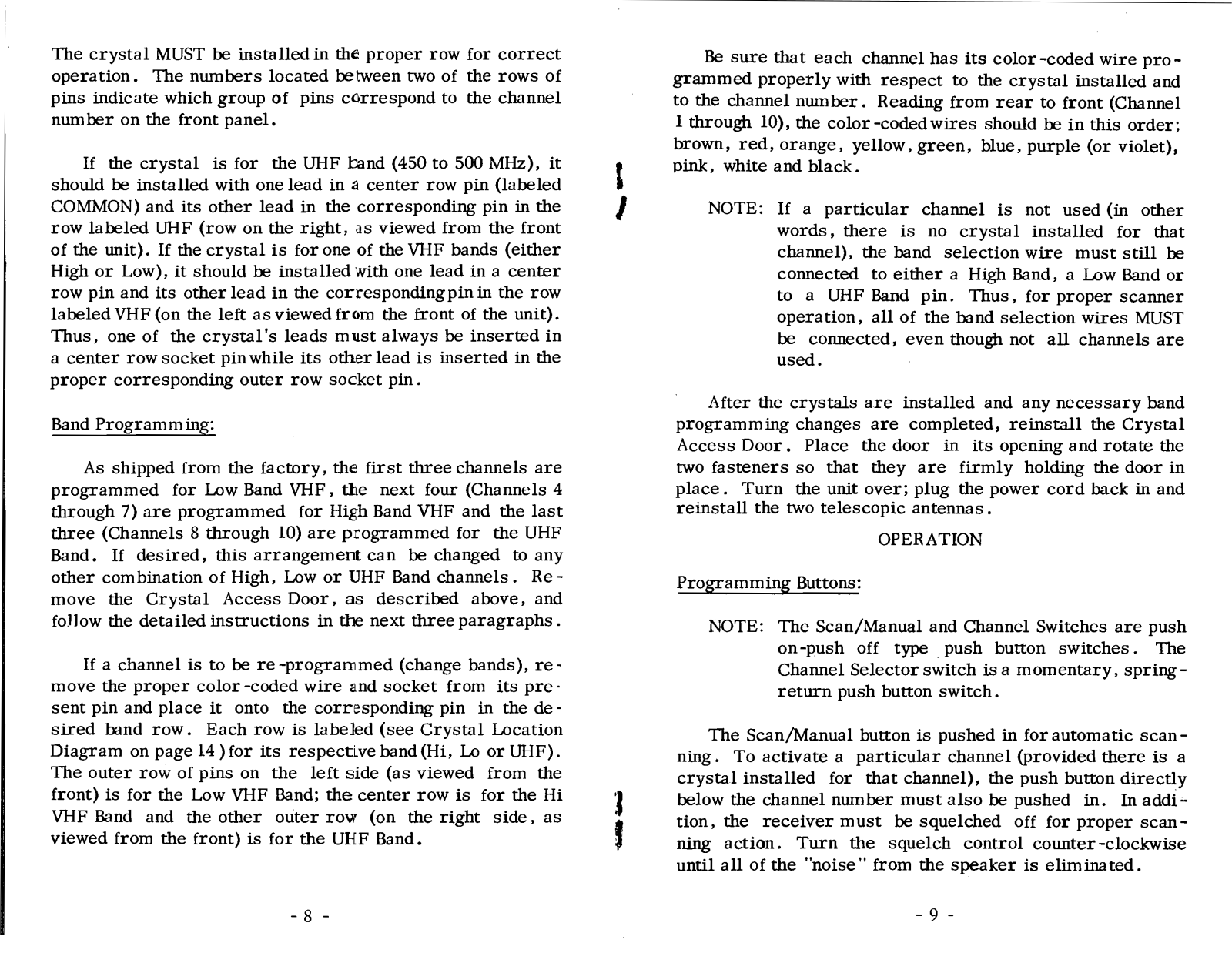 The crystal MUST be installed in the proper row for correct operation. The numbers located between two of the rows of pins indicate which group of pins correspond to the channel number on the front panel.

If the crystal is for the UHF band (450 to 500 MHz), it should be installed with one lead in a center row pin (labeled COMMON) and its other lead in the corresponding pin in the row labeled UHF (row on the right, as viewed from the front of the unit). If the crystal is for one of the VHF bands (either High or Low), it should be installed with one lead in a center row pin and its other lead in the corresponding pin in the row labeled VHF (on the left as viewed from the front of the unit). Thus, one of the crystal's leads must always be inserted in a center row socket pin while its other lead is inserted in the proper corresponding outer row socket pin.

Band Programming:

As shipped from the factory, the first three channels are programmed for Low Band VHF, the next four (Channels 4 through 7) are programmed for High Band VHF and the last three (Channels 8 through 10) are programmed for the UHF Band. If desired, this arrangement can be changed to any other combination of High, Low or UHF Band channels. Remove the Crystal Access Door, as described above, and follow the detailed instructions in the next three paragraphs.

If a channel is to be re-programmed (change bands), remove the proper color-coded wire and socket from its present pin and place it onto the corresponding pin in the desired band row. Each row is labeled (see Crystal Location Diagram on page 14) for its respective band (Hi, Lo or UHF). The outer row of pins on the left side (as viewed from the front) is for the Low VHF Band; the center row is for the Hi VHF Band and the other outer row (on the right side, as viewed from the front) is for the UHF Band.

- 8 -

Be sure that each channel has its color-coded wire programmed properly with respect to the crystal installed and to the channel number. Reading from rear to front (Channel 1 through 10), the color-coded wires should be in this order; brown, red, orange, yellow, green, blue, purple (or violet), pink, white and black.

NOTE: If a particular channel is not used (in other words, there is no crystal installed for that channel), the band selection wire must still be connected to either a High Band, a Low Band or to a UHF Band pin. Thus, for proper scanner operation, all of the band selection wires MUST be connected, even though not all channels are used.

After the crystals are installed and any necessary band programming changes are completed, reinstall the Crystal Access Door. Place the door in its opening and rotate the two fasteners so that they are firmly holding the door in place. Turn the unit over; plug the power cord back in and reinstall the two telescopic antennas.

OPERATION

Programming Buttons:

NOTE: The Scan/Manual and Channel Switches are push on-push off type push button switches. The Channel Selector switch is a momentary, spring-return push button switch.

The Scan/Manual button is pushed in for automatic scanning. To activate a particular channel (provided there is a crystal installed for that channel), the push button directly below the channel number must also be pushed in. In addition, the receiver must be squelched off for proper scanning action. Turn the squelch control counter-clockwise until all of the "noise" from the speaker is eliminated.

- 9 -